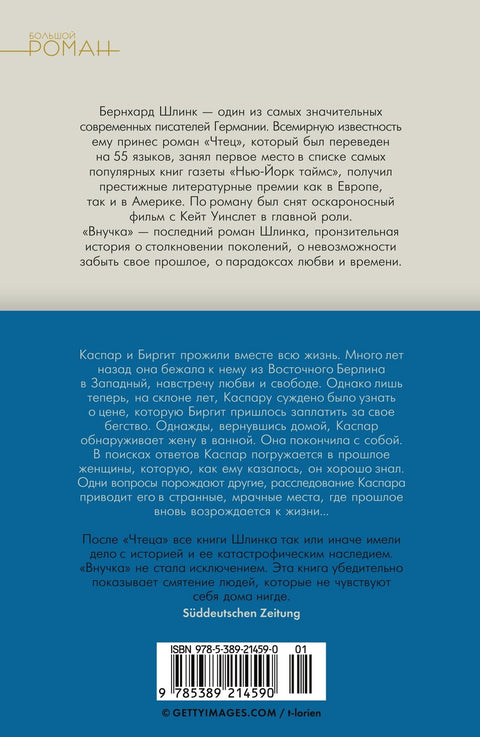 БОЛЬШОЙ
РОМАН

Бернхард Шлинк — один из самых значительных современных писателей Германии. Всемирную известность ему принес роман «Чтец», который был переведен на 55 языков, занял первое место в списке самых популярных книг газеты «Нью-Йорк таймс», получил престижные литературные премии как в Европе, так и в Америке. По роману был снят оскароносный фильм с Кейт Уинслет в главной роли. «Внучка» — последний роман Шлинка, пронзительная история о столкновении поколений, о невозможности забыть свое прошлое, о парадоксах любви и времени.

Каспар и Биргит прожили вместе всю жизнь. Много лет назад она бежала к нему из Восточного Берлина в Западный, навстречу любви и свободе. Однако лишь теперь, на склоне лет, Каспару суждено было узнать о цене, которую Биргит пришлось заплатить за свое бегство. Однажды, вернувшись домой, Каспар обнаруживает жену в ванной. Она покончила с собой. В поисках ответов Каспар погружается в прошлое женщины, которую, как ему казалось, он хорошо знал. Одни вопросы порождают другие, расследование Каспара приводит его в странные, мрачные места, где прошлое вновь возрождается к жизни...

После «Чтеца» все книги Шлинка так или иначе имели дело с историей и ее катастрофическим наследием. «Внучка» не стала исключением. Эта книга убедительно показывает смятение людей, которые не чувствуют себя дома нигде.

Süddeutschen Zeitung

ISBN 978-5-389-21459-0 01

9 785389 214590

© GETTYIMAGES.COM / t-lorien